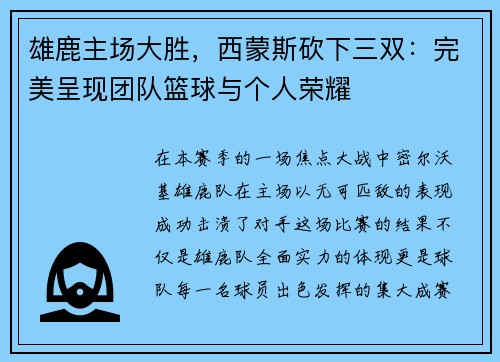 雄鹿主场大胜，西蒙斯砍下三双：完美呈现团队篮球与个人荣耀

在本赛季的一场焦点大战中密尔沃基雄鹿队在主场以无可匹敌的表现成功击溃了对手这场比赛的结果不仅是雄鹿队全面实力的体现更是球队每一名球员出色发挥的集大成赛